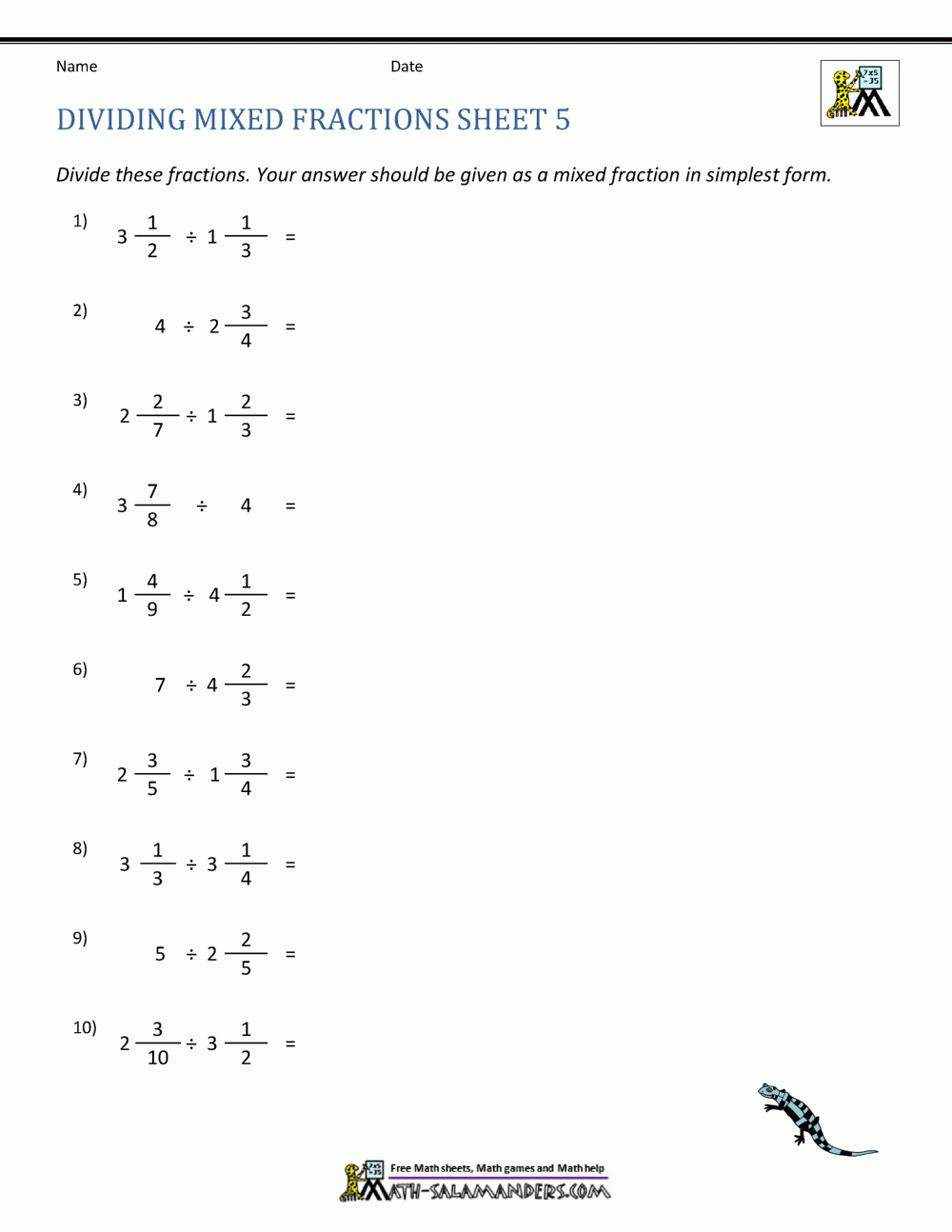 Name

Date

7x5 =35

DIVIDING MIXED FRACTIONS SHEET 5

Divide these fractions. Your answer should be given as a mixed fraction in simplest form.

1) $3\frac{1}{2} \div 1\frac{1}{3} =$

2) $4 \div 2\frac{3}{4} =$

3) $2\frac{2}{7} \div 1\frac{2}{3} =$

4) $3\frac{7}{8} \div 4 =$

5) $1\frac{4}{9} \div 4\frac{1}{2} =$

6) $7 \div 4\frac{2}{3} =$

7) $2\frac{3}{5} \div 1\frac{3}{4} =$

8) $3\frac{1}{3} \div 3\frac{1}{4} =$

9) $5 \div 2\frac{2}{5} =$

10) $2\frac{3}{10} \div 3\frac{1}{2} =$

Free Math sheets, Math games and Math help
MATH-SALAMANDERS.COM